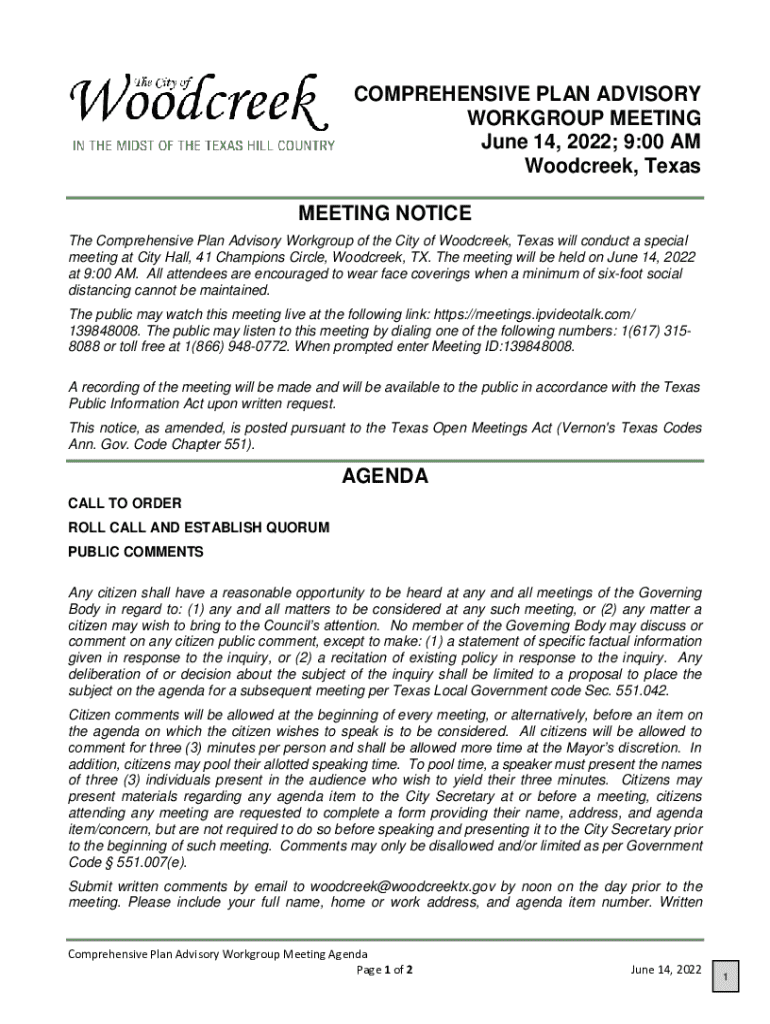 The City of Woodcreek
IN THE MIDST OF THE TEXAS HILL COUNTRY

COMPREHENSIVE PLAN ADVISORY WORKGROUP MEETING
June 14, 2022; 9:00 AM
Woodcreek, Texas

MEETING NOTICE

The Comprehensive Plan Advisory Workgroup of the City of Woodcreek, Texas will conduct a special meeting at City Hall, 41 Champions Circle, Woodcreek, TX. The meeting will be held on June 14, 2022 at 9:00 AM. All attendees are encouraged to wear face coverings when a minimum of six-foot social distancing cannot be maintained.

The public may watch this meeting live at the following link: https://meetings.ipvideotalk.com/139848008. The public may listen to this meeting by dialing one of the following numbers: 1(617) 315-8088 or toll free at 1(866) 948-0772. When prompted enter Meeting ID:139848008.

A recording of the meeting will be made and will be available to the public in accordance with the Texas Public Information Act upon written request.

This notice, as amended, is posted pursuant to the Texas Open Meetings Act (Vernon's Texas Codes Ann. Gov. Code Chapter 551).

AGENDA

CALL TO ORDER

ROLL CALL AND ESTABLISH QUORUM

PUBLIC COMMENTS

Any citizen shall have a reasonable opportunity to be heard at any and all meetings of the Governing Body in regard to: (1) any and all matters to be considered at any such meeting, or (2) any matter a citizen may wish to bring to the Council's attention. No member of the Governing Body may discuss or comment on any citizen public comment, except to make: (1) a statement of specific factual information given in response to the inquiry, or (2) a recitation of existing policy in response to the inquiry. Any deliberation of or decision about the subject of the inquiry shall be limited to a proposal to place the subject on the agenda for a subsequent meeting per Texas Local Government code Sec. 551.042.

Citizen comments will be allowed at the beginning of every meeting, or alternatively, before an item on the agenda on which the citizen wishes to speak is to be considered. All citizens will be allowed to comment for three (3) minutes per person and shall be allowed more time at the Mayor's discretion. In addition, citizens may pool their allotted speaking time. To pool time, a speaker must present the names of three (3) individuals present in the audience who wish to yield their three minutes. Citizens may present materials regarding any agenda item to the City Secretary at or before a meeting, citizens attending any meeting are requested to complete a form providing their name, address, and agenda item/concern, but are not required to do so before speaking and presenting it to the City Secretary prior to the beginning of such meeting. Comments may only be disallowed and/or limited as per Government Code § 551.007(e).

Submit written comments by email to woodcreek@woodcreektx.gov by noon on the day prior to the meeting. Please include your full name, home or work address, and agenda item number. Written

Comprehensive Plan Advisory Workgroup Meeting Agenda
Page 1 of 2
June 14, 2022
1